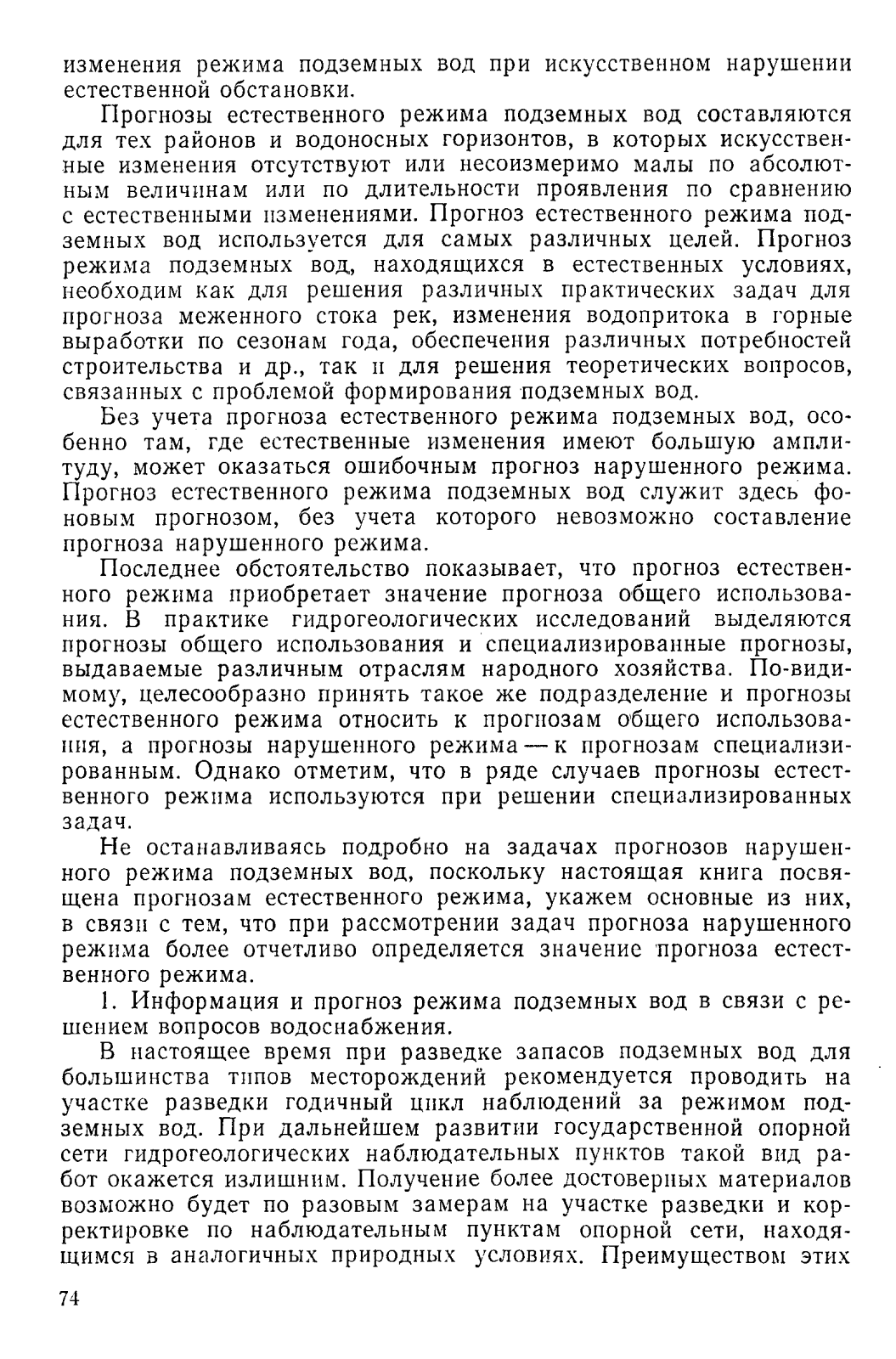 изменения режима подземных вод при искусственном нарушении естественной обстановки.

Прогнозы естественного режима подземных вод составляются для тех районов и водоносных горизонтов, в которых искусственные изменения отсутствуют или несоизмеримо малы по абсолютным величинам или по длительности проявления по сравнению с естественными изменениями. Прогноз естественного режима подземных вод используется для самых различных целей. Прогноз режима подземных вод, находящихся в естественных условиях, необходим как для решения различных практических задач для прогноза меженного стока рек, изменения водопритока в горные выработки по сезонам года, обеспечения различных потребностей строительства и др., так и для решения теоретических вопросов, связанных с проблемой формирования подземных вод.

Без учета прогноза естественного режима подземных вод, особенно там, где естественные изменения имеют большую амплитуду, может оказаться ошибочным прогноз нарушенного режима. Прогноз естественного режима подземных вод служит здесь фоновым прогнозом, без учета которого невозможно составление прогноза нарушенного режима.

Последнее обстоятельство показывает, что прогноз естественного режима приобретает значение прогноза общего использования. В практике гидрогеологических исследований выделяются прогнозы общего использования и специализированные прогнозы, выдаваемые различным отраслям народного хозяйства. По-видимому, целесообразно принять такое же подразделение и прогнозы естественного режима относить к прогнозам общего использования, а прогнозы нарушенного режима — к прогнозам специализированным. Однако отметим, что в ряде случаев прогнозы естественного режима используются при решении специализированных задач.

Не останавливаясь подробно на задачах прогнозов нарушенного режима подземных вод, поскольку настоящая книга посвящена прогнозам естественного режима, укажем основные из них, в связи с тем, что при рассмотрении задач прогноза нарушенного режима более отчетливо определяется значение прогноза естественного режима.

1. Информация и прогноз режима подземных вод в связи с решением вопросов водоснабжения.

В настоящее время при разведке запасов подземных вод для большинства типов месторождений рекомендуется проводить на участке разведки годичный цикл наблюдений за режимом подземных вод. При дальнейшем развитии государственной опорной сети гидрогеологических наблюдательных пунктов такой вид работ окажется излишним. Получение более достоверных материалов возможно будет по разовым замерам на участке разведки и корректировке по наблюдательным пунктам опорной сети, находящимся в аналогичных природных условиях. Преимуществом этих

74